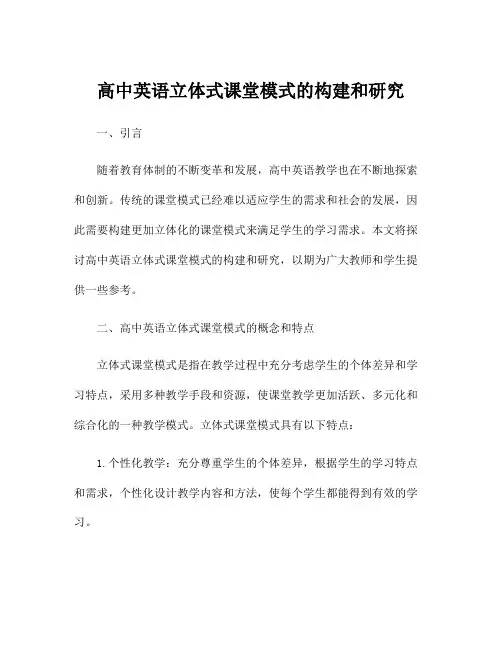 高中英语立体式课堂模式的构建和研究

一、引言

随着教育体制的不断变革和发展，高中英语教学也在不断地探索和创新。传统的课堂模式已经难以适应学生的需求和社会的发展，因此需要构建更加立体化的课堂模式来满足学生的学习需求。本文将探讨高中英语立体式课堂模式的构建和研究，以期为广大教师和学生提供一些参考。

二、高中英语立体式课堂模式的概念和特点

立体式课堂模式是指在教学过程中充分考虑学生的个体差异和学习特点，采用多种教学手段和资源，使课堂教学更加活跃、多元化和综合化的一种教学模式。立体式课堂模式具有以下特点：

1. 个性化教学：充分尊重学生的个体差异，根据学生的学习特点和需求，个性化设计教学内容和方法，使每个学生都能得到有效的学习。